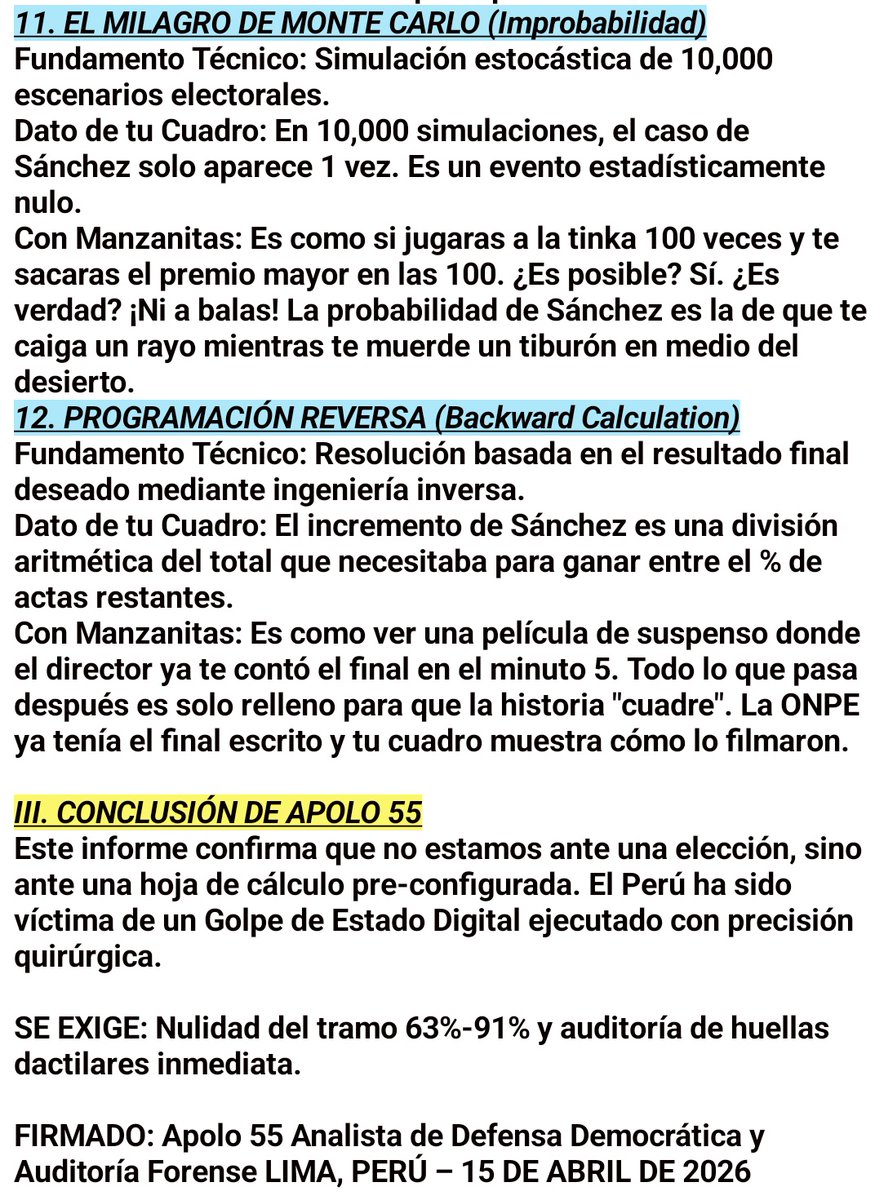 11. EL MILAGRO DE MONTE CARLO (Improbabilidad)
Fundamento Técnico: Simulación estocástica de 10,000 escenarios electorales.
Dato de tu Cuadro: En 10,000 simulaciones, el caso de Sánchez solo aparece 1 vez. Es un evento estadísticamente nulo.
Con Manzanitas: Es como si jugaras a la tinka 100 veces y te sacaras el premio mayor en las 100. ¿Es posible? Sí. ¿Es verdad? ¡Ni a balas! La probabilidad de Sánchez es la de que te caiga un rayo mientras te muerde un tiburón en medio del desierto.
12. PROGRAMACIÓN REVERSA (Backward Calculation)
Fundamento Técnico: Resolución basada en el resultado final deseado mediante ingeniería inversa.
Dato de tu Cuadro: El incremento de Sánchez es una división aritmética del total que necesitaba para ganar entre el % de actas restantes.
Con Manzanitas: Es como ver una película de suspenso donde el director ya te contó el final en el minuto 5. Todo lo que pasa después es solo relleno para que la historia "cuadre". La ONPE ya tenía el final escrito y tu cuadro muestra cómo lo filmaron.

III. CONCLUSIÓN DE APOLO 55
Este informe confirma que no estamos ante una elección, sino ante una hoja de cálculo pre-configurada. El Perú ha sido víctima de un Golpe de Estado Digital ejecutado con precisión quirúrgica.

SE EXIGE: Nulidad del tramo 63%-91% y auditoría de huellas dactilares inmediata.

FIRMADO: Apolo 55 Analista de Defensa Democrática y Auditoría Forense LIMA, PERÚ – 15 DE ABRIL DE 2026